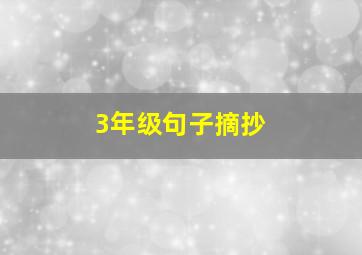 3年级句子摘抄